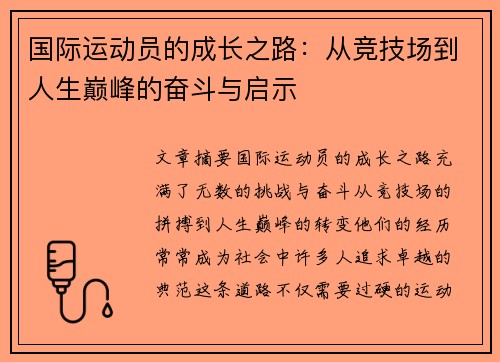 国际运动员的成长之路：从竞技场到人生巅峰的奋斗与启示

文章摘要国际运动员的成长之路充满了无数的挑战与奋斗从竞技场的拼搏到人生巅峰的转变他们的经历常常成为社会中许多人追求卓越的典范这条道路不仅需要过硬的运动